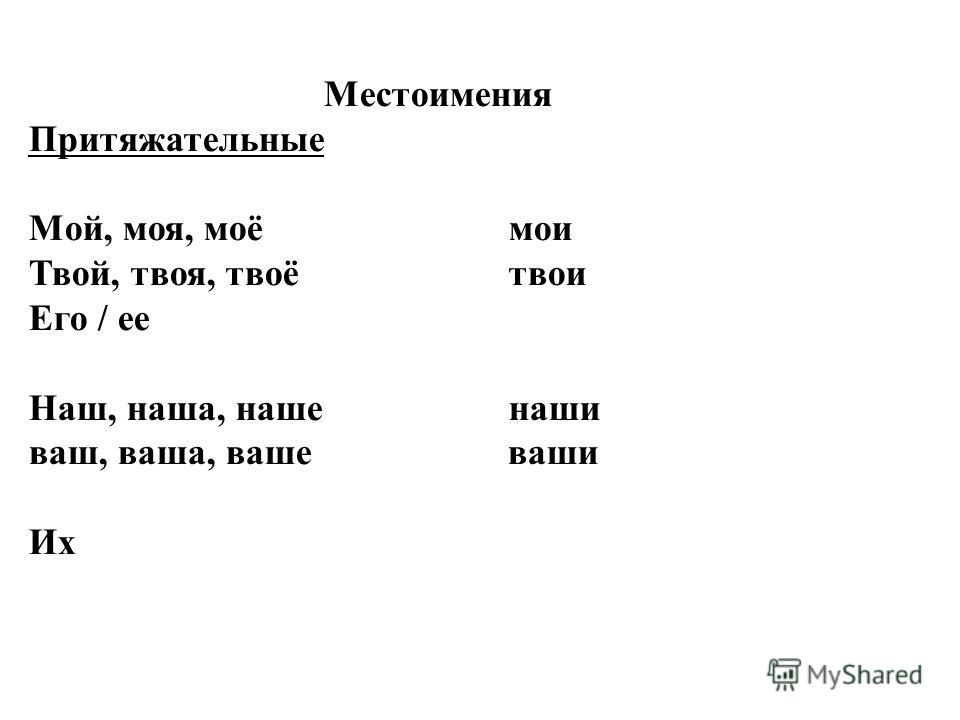 Местоимения

Притяжательные

Мой, моя, моё мои
Твой, твоя, твоё твои
Его / ее

Наш, наша, наше наши
ваш, ваша, ваше ваши

Их

MyShared